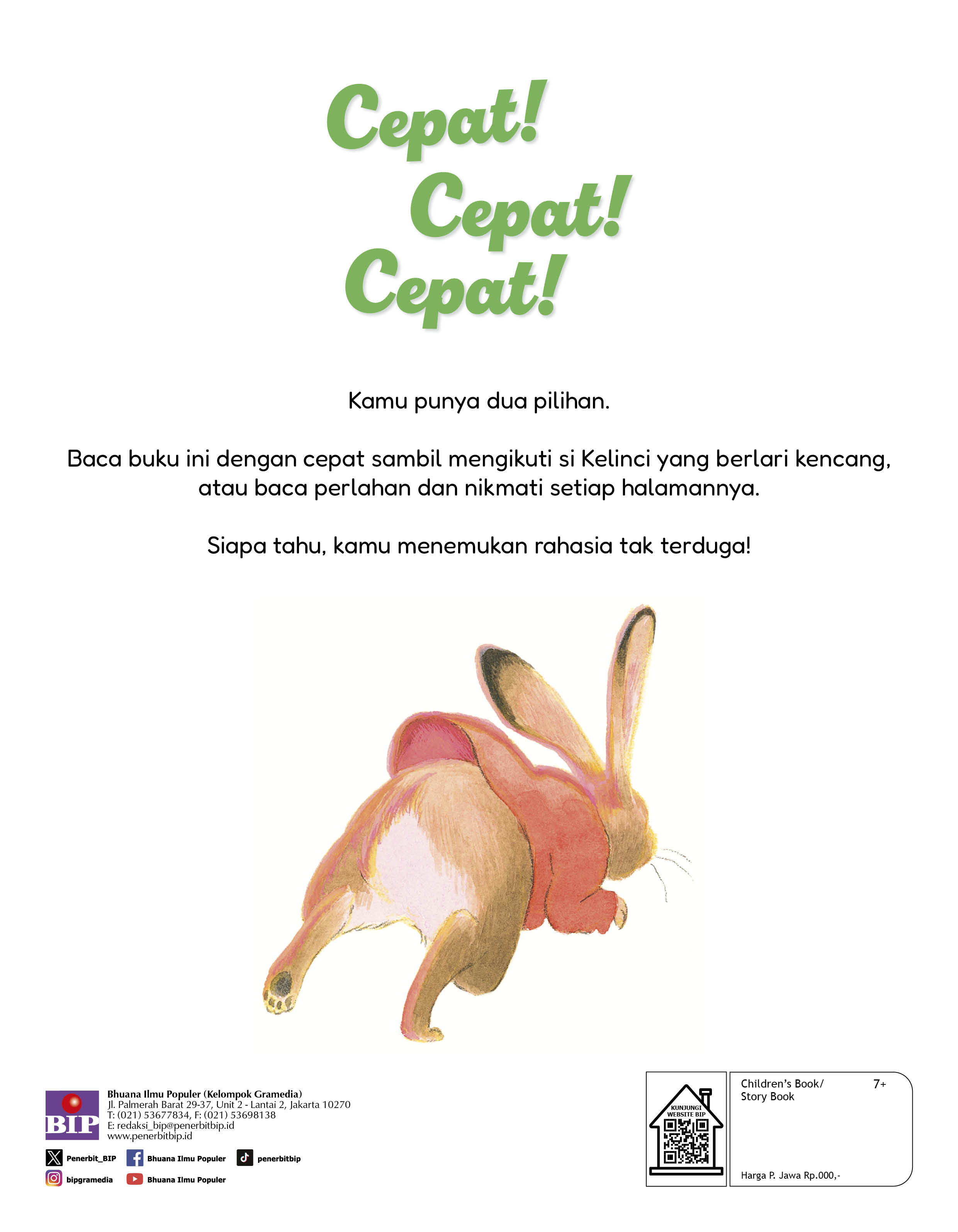 Cepat!
Cepat!
Cepat!

Kamu punya dua pilihan.

Baca buku ini dengan cepat sambil mengikuti si Kelinci yang berlari kencang, atau baca perlahan dan nikmati setiap halamannya.

Siapa tahu, kamu menemukan rahasia tak terduga!

BIP
Bhuana Ilmu Populer (Kelompok Gramedia)
Jl. Palmerah Barat 29-37, Unit 2 - Lantai 2, Jakarta 10270
T: (021) 53677834, F: (021) 53698138
E: redaksi_bip@penerbitbip.id
www.penerbitbip.id

Penerbit_BIP
Bhuana Ilmu Populer
penerbitbip
bipgramedia
Bhuana Ilmu Populer

KUNJUNGI WEBSITE BIP

Children's Book/
Story Book
7+

Harga P. Jawa Rp.000,-